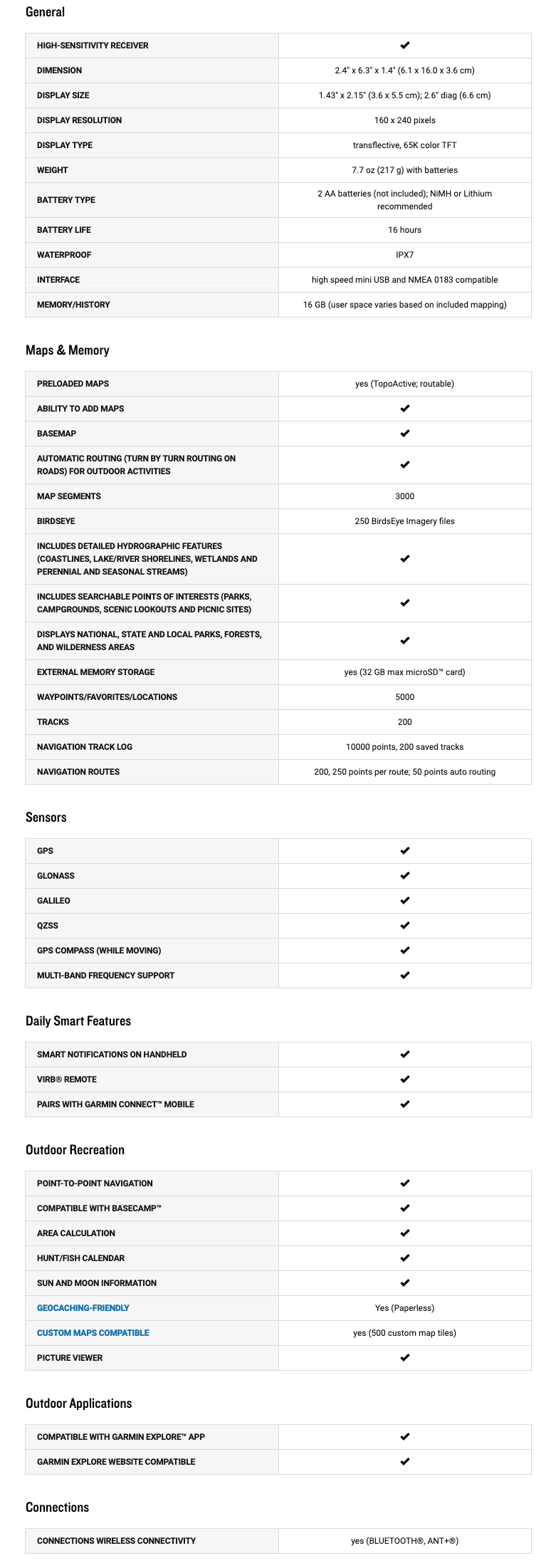 General

| | |
|---|---|
| HIGH-SENSITIVITY RECEIVER | ✔ |
| DIMENSION | 2.4" x 6.3" x 1.4" (6.1 x 16.0 x 3.6 cm) |
| DISPLAY SIZE | 1.43" x 2.15" (3.6 x 5.5 cm); 2.6" diag (6.6 cm) |
| DISPLAY RESOLUTION | 160 x 240 pixels |
| DISPLAY TYPE | transflective, 65K color TFT |
| WEIGHT | 7.7 oz (217 g) with batteries |
| BATTERY TYPE | 2 AA batteries (not included); NiMH or Lithium recommended |
| BATTERY LIFE | 16 hours |
| WATERPROOF | IPX7 |
| INTERFACE | high speed mini USB and NMEA 0183 compatible |
| MEMORY/HISTORY | 16 GB (user space varies based on included mapping) |

Maps & Memory

| | |
|---|---|
| PRELOADED MAPS | yes (TopoActive; routable) |
| ABILITY TO ADD MAPS | ✔ |
| BASEMAP | ✔ |
| AUTOMATIC ROUTING (TURN BY TURN ROUTING ON ROADS) FOR OUTDOOR ACTIVITIES | ✔ |
| MAP SEGMENTS | 3000 |
| BIRDSEYE | 250 BirdsEye Imagery files |
| INCLUDES DETAILED HYDROGRAPHIC FEATURES (COASTLINES, LAKE/RIVER SHORELINES, WETLANDS AND PERENNIAL AND SEASONAL STREAMS) | ✔ |
| INCLUDES SEARCHABLE POINTS OF INTERESTS (PARKS, CAMPGROUNDS, SCENIC LOOKOUTS AND PICNIC SITES) | ✔ |
| DISPLAYS NATIONAL, STATE AND LOCAL PARKS, FORESTS, AND WILDERNESS AREAS | ✔ |
| EXTERNAL MEMORY STORAGE | yes (32 GB max microSD™ card) |
| WAYPOINTS/FAVORITES/LOCATIONS | 5000 |
| TRACKS | 200 |
| NAVIGATION TRACK LOG | 10000 points, 200 saved tracks |
| NAVIGATION ROUTES | 200, 250 points per route; 50 points auto routing |

Sensors

| | |
|---|---|
| GPS | ✔ |
| GLONASS | ✔ |
| GALILEO | ✔ |
| QZSS | ✔ |
| GPS COMPASS (WHILE MOVING) | ✔ |
| MULTI-BAND FREQUENCY SUPPORT | ✔ |

Daily Smart Features

| | |
|---|---|
| SMART NOTIFICATIONS ON HANDHELD | ✔ |
| VIRB® REMOTE | ✔ |
| PAIRS WITH GARMIN CONNECT™ MOBILE | ✔ |

Outdoor Recreation

| | |
|---|---|
| POINT-TO-POINT NAVIGATION | ✔ |
| COMPATIBLE WITH BASECAMP™ | ✔ |
| AREA CALCULATION | ✔ |
| HUNT/FISH CALENDAR | ✔ |
| SUN AND MOON INFORMATION | ✔ |
| GEOCACHING-FRIENDLY | Yes (Paperless) |
| CUSTOM MAPS COMPATIBLE | yes (500 custom map tiles) |
| PICTURE VIEWER | ✔ |

Outdoor Applications

| | |
|---|---|
| COMPATIBLE WITH GARMIN EXPLORE™ APP | ✔ |
| GARMIN EXPLORE WEBSITE COMPATIBLE | ✔ |

Connections

| | |
|---|---|
| CONNECTIONS WIRELESS CONNECTIVITY | yes (BLUETOOTH®, ANT+®) |